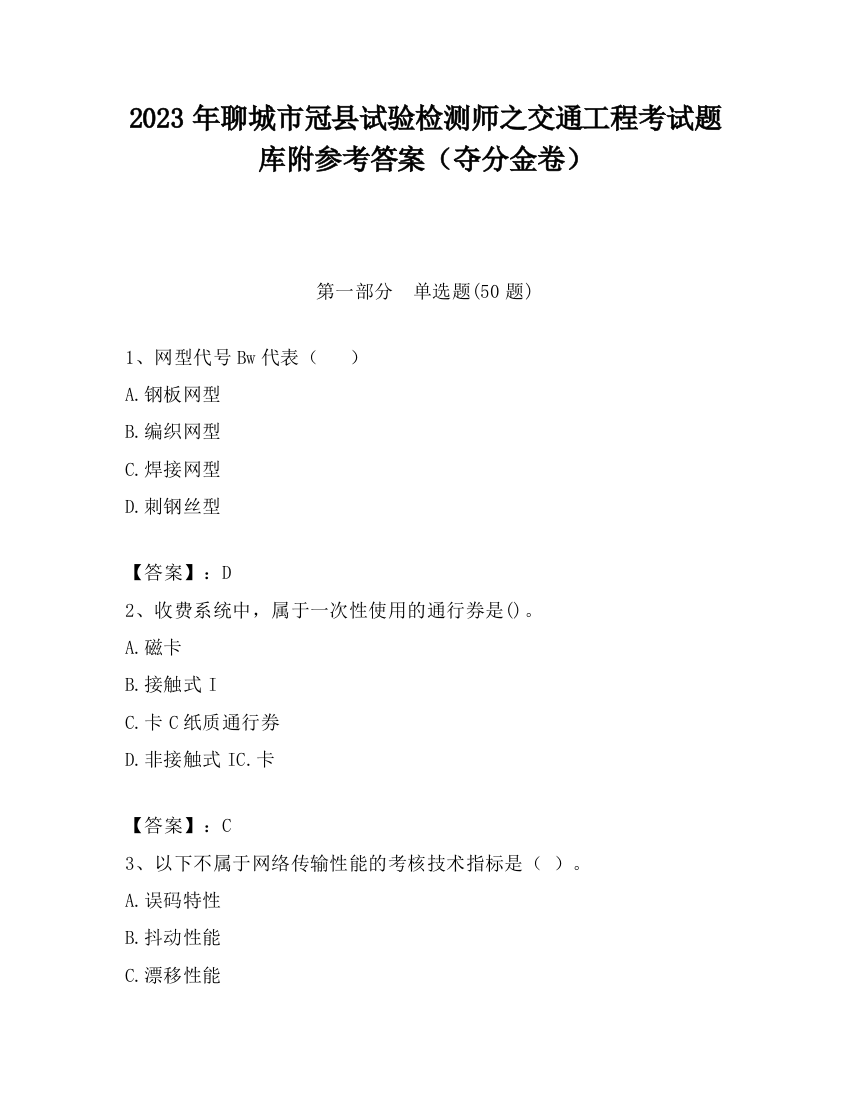 2023 年聊城市冠县试验检测师之交通工程考试题库附参考答案（夺分金卷）

第一部分　单选题(50 题)

1、网型代号 Bw 代表（　）

A.钢板网型

B.编织网型

C.焊接网型

D.刺钢丝型

【答案】：D

2、收费系统中，属于一次性使用的通行券是()。

A.磁卡

B.接触式 I

C.卡 C 纸质通行券

D.非接触式 IC.卡

【答案】：C

3、以下不属于网络传输性能的考核技术指标是（ ）。

A.误码特性

B.抖动性能

C.漂移性能